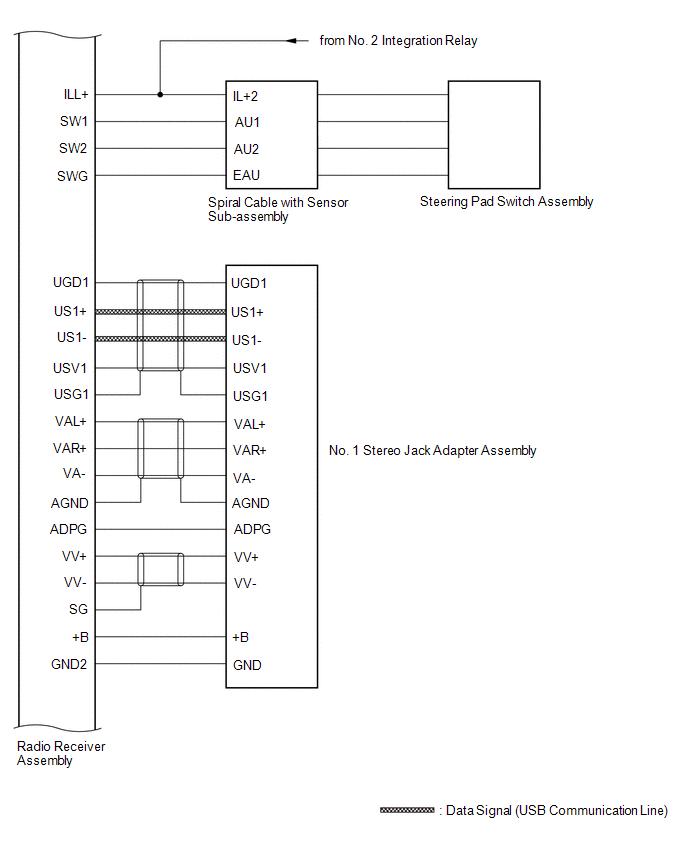 from No. 2 Integration Relay

ILL+
SW1
SW2
SWG

IL+2
AU1
AU2
EAU

Spiral Cable with Sensor Sub-assembly

Steering Pad Switch Assembly

UGD1
US1+
US1-
USV1
USG1
VAL+
VAR+
VA-
AGND
ADPG
VV+
VV-
SG
+B
GND2

UGD1
US1+
US1-
USV1
USG1
VAL+
VAR+
VA-
AGND
ADPG
VV+
VV-
+B
GND

No. 1 Stereo Jack Adapter Assembly

Radio Receiver Assembly

: Data Signal (USB Communication Line)